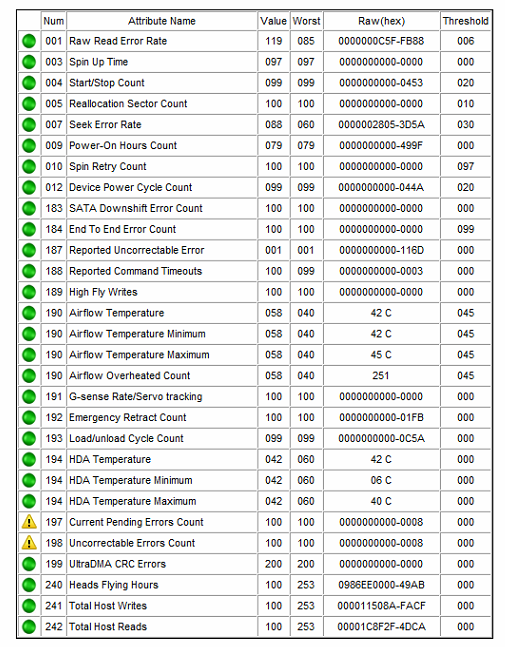 |  | Num | Attribute Name | Value | Worst | Raw(hex) | Threshold |
|---|---|---|---|---|---|---|
|  | 001 | Raw Read Error Rate | 119 | 085 | 0000000C5F-FB88 | 006 |
|  | 003 | Spin Up Time | 097 | 097 | 0000000000-0000 | 000 |
|  | 004 | Start/Stop Count | 099 | 099 | 0000000000-0453 | 020 |
|  | 005 | Reallocation Sector Count | 100 | 100 | 0000000000-0000 | 010 |
|  | 007 | Seek Error Rate | 088 | 060 | 0000002805-3D5A | 030 |
|  | 009 | Power-On Hours Count | 079 | 079 | 0000000000-499F | 000 |
|  | 010 | Spin Retry Count | 100 | 100 | 0000000000-0000 | 097 |
|  | 012 | Device Power Cycle Count | 099 | 099 | 0000000000-044A | 020 |
|  | 183 | SATA Downshift Error Count | 100 | 100 | 0000000000-0000 | 000 |
|  | 184 | End To End Error Count | 100 | 100 | 0000000000-0000 | 099 |
|  | 187 | Reported Uncorrectable Error | 001 | 001 | 0000000000-116D | 000 |
|  | 188 | Reported Command Timeouts | 100 | 099 | 0000000000-0003 | 000 |
|  | 189 | High Fly Writes | 100 | 100 | 0000000000-0000 | 000 |
|  | 190 | Airflow Temperature | 058 | 040 | 42 C | 045 |
|  | 190 | Airflow Temperature Minimum | 058 | 040 | 42 C | 045 |
|  | 190 | Airflow Temperature Maximum | 058 | 040 | 45 C | 045 |
|  | 190 | Airflow Overheated Count | 058 | 040 | 251 | 045 |
|  | 191 | G-sense Rate/Servo tracking | 100 | 100 | 0000000000-0000 | 000 |
|  | 192 | Emergency Retract Count | 100 | 100 | 0000000000-01FB | 000 |
|  | 193 | Load/unload Cycle Count | 099 | 099 | 0000000000-0C5A | 000 |
|  | 194 | HDA Temperature | 042 | 060 | 42 C | 000 |
|  | 194 | HDA Temperature Minimum | 042 | 060 | 06 C | 000 |
|  | 194 | HDA Temperature Maximum | 042 | 060 | 40 C | 000 |
|  | 197 | Current Pending Errors Count | 100 | 100 | 0000000000-0008 | 000 |
|  | 198 | Uncorrectable Errors Count | 100 | 100 | 0000000000-0008 | 000 |
|  | 199 | UltraDMA CRC Errors | 200 | 200 | 0000000000-0000 | 000 |
|  | 240 | Heads Flying Hours | 100 | 253 | 0986EE0000-49AB | 000 |
|  | 241 | Total Host Writes | 100 | 253 | 000011508A-FACF | 000 |
|  | 242 | Total Host Reads | 100 | 253 | 00001C8F2F-4DCA | 000 |